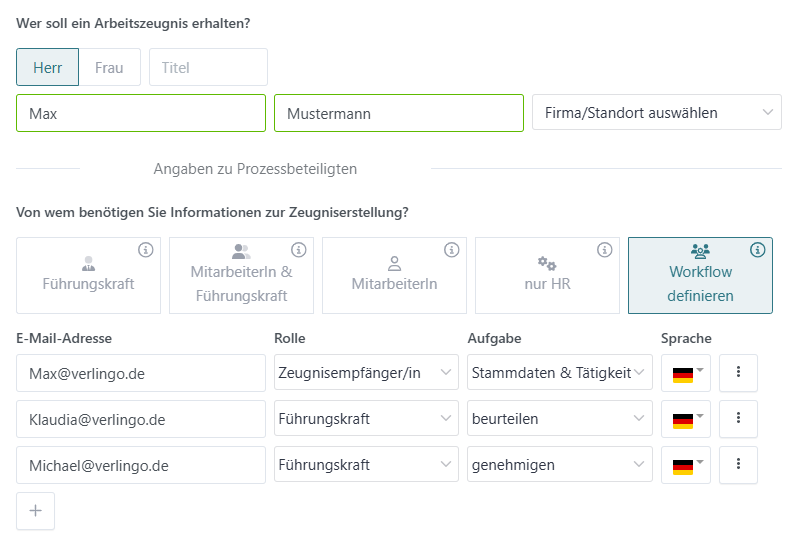 Wer soll ein Arbeitszeugnis erhalten?

Herr Frau Titel

Max

Mustermann

Firma/Standort auswählen

Angaben zu Prozessbeteiligten

Von wem benötigen Sie Informationen zur Zeugniserstellung?

Führungskraft

MitarbeiterIn & Führungskraft

MitarbeiterIn

nur HR

Workflow definieren

| E-Mail-Adresse | Rolle | Aufgabe | Sprache |
|---|---|---|---|
| Max@verlingo.de | Zeugnisempfänger/in | Stammdaten & Tätigkeit | |
| Klaudia@verlingo.de | Führungskraft | beurteilen | |
| Michael@verlingo.de | Führungskraft | genehmigen | |

+